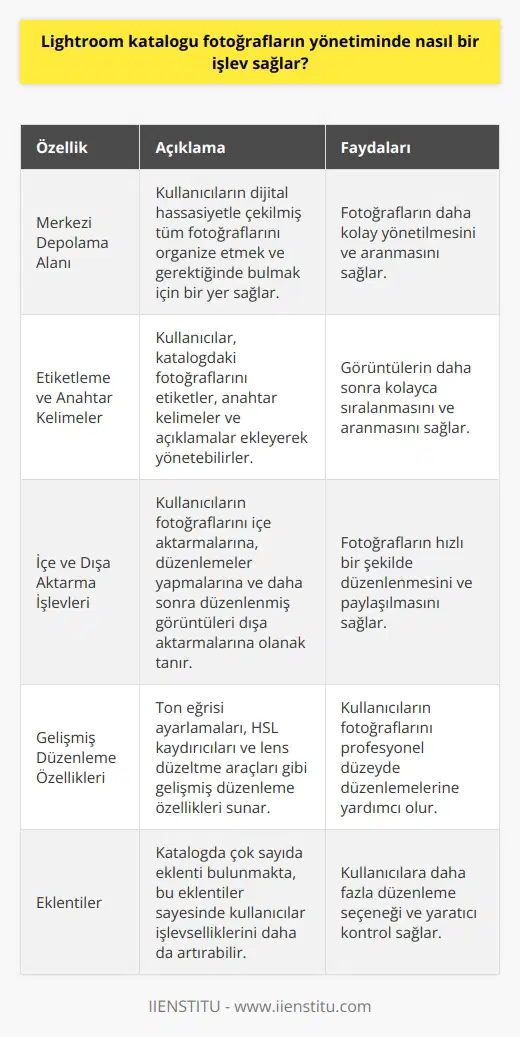 Lightroom katalogu fotoğrafların yönetiminde nasıl bir işlev sağlar?

| Özellik | Açıklama | Faydaları |
|---|---|---|
| Merkezi Depolama Alanı | Kullanıcıların dijital hassasiyetle çekilmiş tüm fotoğraflarını organize etmek ve gerektiğinde bulmak için bir yer sağlar. | Fotoğrafların daha kolay yönetilmesini ve aranmasını sağlar. |
| Etiketleme ve Anahtar Kelimeler | Kullanıcılar, katalogdaki fotoğraflarını etiketler, anahtar kelimeler ve açıklamalar ekleyerek yönetebilirler. | Görüntülerin daha sonra kolayca sıralanmasını ve aranmasını sağlar. |
| İçe ve Dışa Aktarma İşlevleri | Kullanıcıların fotoğraflarını içe aktarmalarına, düzenlemeler yapmalarına ve daha sonra düzenlenmiş görüntüleri dışa aktarmalarına olanak tanır. | Fotoğrafların hızlı bir şekilde düzenlenmesini ve paylaşılmasını sağlar. |
| Gelişmiş Düzenleme Özellikleri | Ton eğrisi ayarlamaları, HSL kaydırıcıları ve lens düzeltme araçları gibi gelişmiş düzenleme özellikleri sunar. | Kullanıcıların fotoğraflarını profesyonel düzeyde düzenlemelerine yardımcı olur. |
| Eklentiler | Katalogda çok sayıda eklenti bulunmakta, bu eklentiler sayesinde kullanıcılar işlevselliklerini daha da artırabilir. | Kullanıcılara daha fazla düzenleme seçeneği ve yaratıcı kontrol sağlar. |

IIENSTITU - www.iienstitu.com